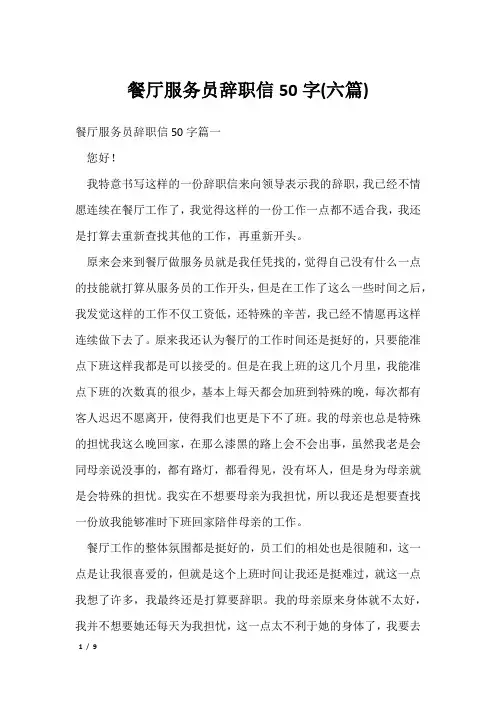 餐厅服务员辞职信 50 字(六篇)

餐厅服务员辞职信 50 字篇一

您好！

我特意书写这样的一份辞职信来向领导表示我的辞职，我已经不情愿连续在餐厅工作了，我觉得这样的一份工作一点都不适合我，我还是打算去重新查找其他的工作，再重新开头。

原来会来到餐厅做服务员就是我任凭找的，觉得自己没有什么一点的技能就打算从服务员的工作开头，但是在工作了这么一些时间之后，我发觉这样的工作不仅工资低，还特殊的辛苦，我已经不情愿再这样连续做下去了。原来我还认为餐厅的工作时间还是挺好的，只要能准点下班这样我都是可以接受的。但是在我上班的这几个月里，我能准点下班的次数真的很少，基本上每天都会加班到特殊的晚，每次都有客人迟迟不愿离开，使得我们也更是下不了班。我的母亲也总是特殊的担忧我这么晚回家，在那么漆黑的路上会不会出事，虽然我老是会同母亲说没事的，都有路灯，都看得见，没有坏人，但是身为母亲就是会特殊的担忧。我实在不想要母亲为我担忧，所以我还是想要查找一份放我能够准时下班回家陪伴母亲的工作。

餐厅工作的整体氛围都是挺好的，员工们的相处也是很随和，这一点是让我很喜爱的，但就是这个上班时间让我还是挺难过，就这一点我想了许多，我最终还是打算要辞职。我的母亲原来身体就不太好，我并不想要她还每天为我担忧，这一点太不利于她的身体了，我要去

1 / 9